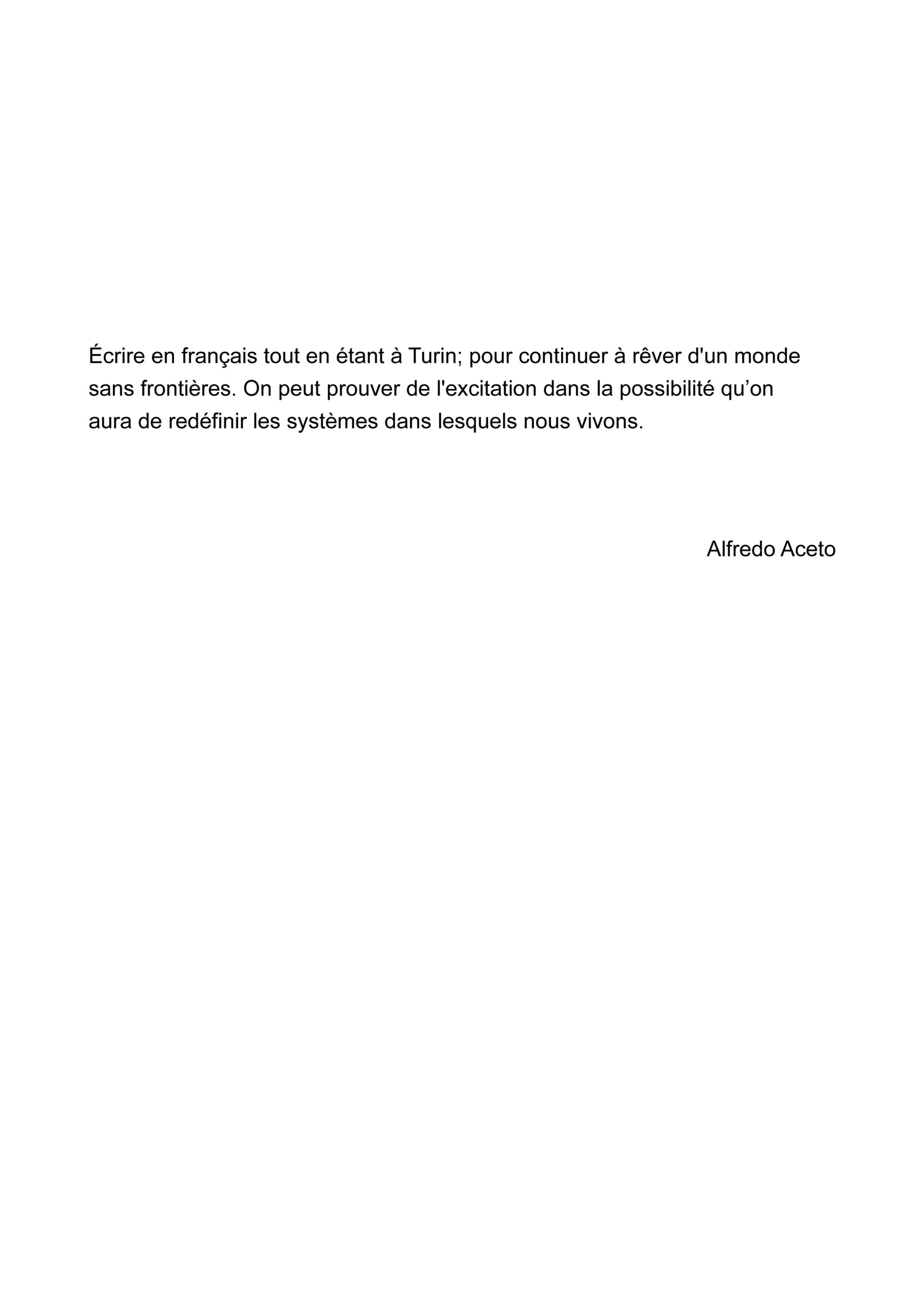 Écrire en français tout en étant à Turin; pour continuer à rêver d'un monde sans frontières. On peut prouver de l'excitation dans la possibilité qu'on aura de redéfinir les systèmes dans lesquels nous vivons.

Alfredo Aceto